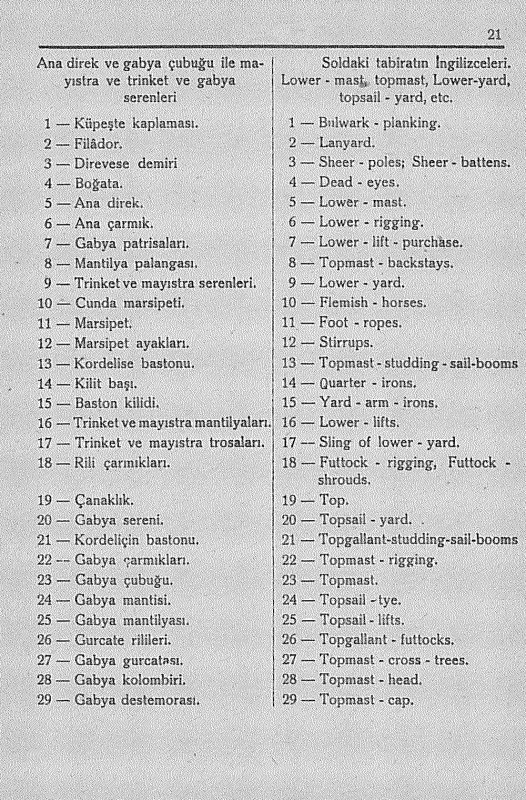 21

Ana direk ve gabya çubuğu ile mayıstra ve trinket ve gabya serenleri

1 — Küpeşte kaplaması.
2 — Filâdor.
3 — Direvese demiri
4 — Boğata.
5 — Ana direk.
6 — Ana çarmık.
7 — Gabya patrisaları.
8 — Mantilya palangası.
9 — Trinket ve mayıstra serenleri.
10 — Cunda marsipeti.
11 — Marsipet.
12 — Marsipet ayakları.
13 — Kordelise bastonu.
14 — Kilit başı.
15 — Baston kilidi.
16 — Trinket ve mayıstra mantilyaları.
17 — Trinket ve mayıstra trosaları.
18 — Rili çarmıkları.

19 — Çanaklık.
20 — Gabya sereni.
21 — Kordeliçin bastonu.
22 — Gabya çarmıkları.
23 — Gabya çubuğu.
24 — Gabya mantisi.
25 — Gabya mantilyası.
26 — Gurcate rilileri.
27 — Gabya gurcatası.
28 — Gabya kolombiri.
29 — Gabya destemorası.

Soldaki tabiratın İngilizceleri.
Lower - mast, topmast, Lower-yard, topsail - yard, etc.

1 — Bulwark - planking.
2 — Lanyard.
3 — Sheer - poles; Sheer - battens.
4 — Dead - eyes.
5 — Lower - mast.
6 — Lower - rigging.
7 — Lower - lift - purchase.
8 — Topmast - backstays.
9 — Lower - yard.
10 — Flemish - horses.
11 — Foot - ropes.
12 — Stirrups.
13 — Topmast - studding - sail-booms
14 — Quarter - irons.
15 — Yard - arm - irons.
16 — Lower - lifts.
17 — Sling of lower - yard.
18 — Futtock - rigging, Futtock - shrouds.
19 — Top.
20 — Topsail - yard.
21 — Topgallant-studding-sail-booms
22 — Topmast - rigging.
23 — Topmast.
24 — Topsail - tye.
25 — Topsail - lifts.
26 — Topgallant - futtocks.
27 — Topmast - cross - trees.
28 — Topmast - head.
29 — Topmast - cap.